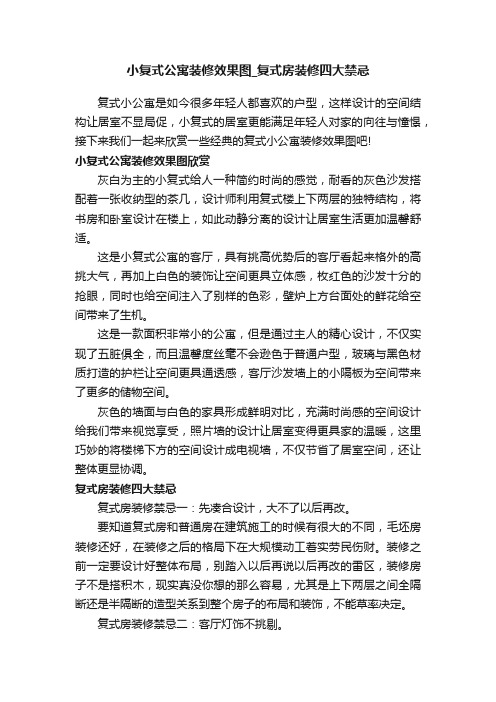 小复式公寓装修效果图_复式房装修四大禁忌

复式小公寓是如今很多年轻人都喜欢的户型，这样设计的空间结构让居室不显局促，小复式的居室更能满足年轻人对家的向往与憧憬，接下来我们一起来欣赏一些经典的复式小公寓装修效果图吧!

小复式公寓装修效果图欣赏

灰白为主的小复式给人一种简约时尚的感觉，耐看的灰色沙发搭配着一张收纳型的茶几，设计师利用复式楼上下两层的独特结构，将书房和卧室设计在楼上，如此动静分离的设计让居室生活更加温馨舒适。

这是小复式公寓的客厅，具有挑高优势后的客厅看起来格外的高挑大气，再加上白色的装饰让空间更具立体感，枚红色的沙发十分的抢眼，同时也给空间注入了别样的色彩，壁炉上方台面处的鲜花给空间带来了生机。

这是一款面积非常小的公寓，但是通过主人的精心设计，不仅实现了五脏俱全，而且温馨度丝毫不会逊色于普通户型，玻璃与黑色材质打造的护栏让空间更具通透感，客厅沙发墙上的小隔板为空间带来了更多的储物空间。

灰色的墙面与白色的家具形成鲜明对比，充满时尚感的空间设计给我们带来视觉享受，照片墙的设计让居室变得更具家的温暖，这里巧妙的将楼梯下方的空间设计成电视墙，不仅节省了居室空间，还让整体更显协调。

复式房装修四大禁忌

复式房装修禁忌一：先凑合设计，大不了以后再改。

要知道复式房和普通房在建筑施工的时候有很大的不同，毛坯房装修还好，在装修之后的格局下在大规模动工着实劳民伤财。装修之前一定要设计好整体布局，别踏入以后再说以后再改的雷区，装修房子不是搭积木，现实真没你想的那么容易，尤其是上下两层之间全隔断还是半隔断的造型关系到整个房子的布局和装饰，不能草率决定。

复式房装修禁忌二：客厅灯饰不挑剔。